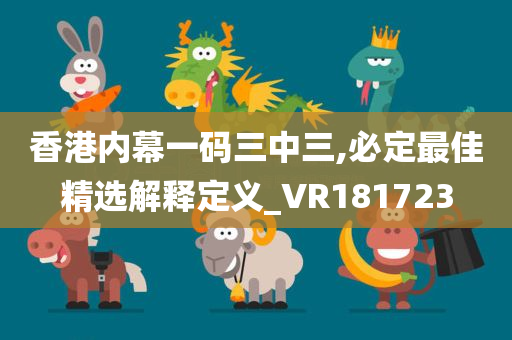 香港内幕一码三中三,必定最佳精选解释定义_VR181723